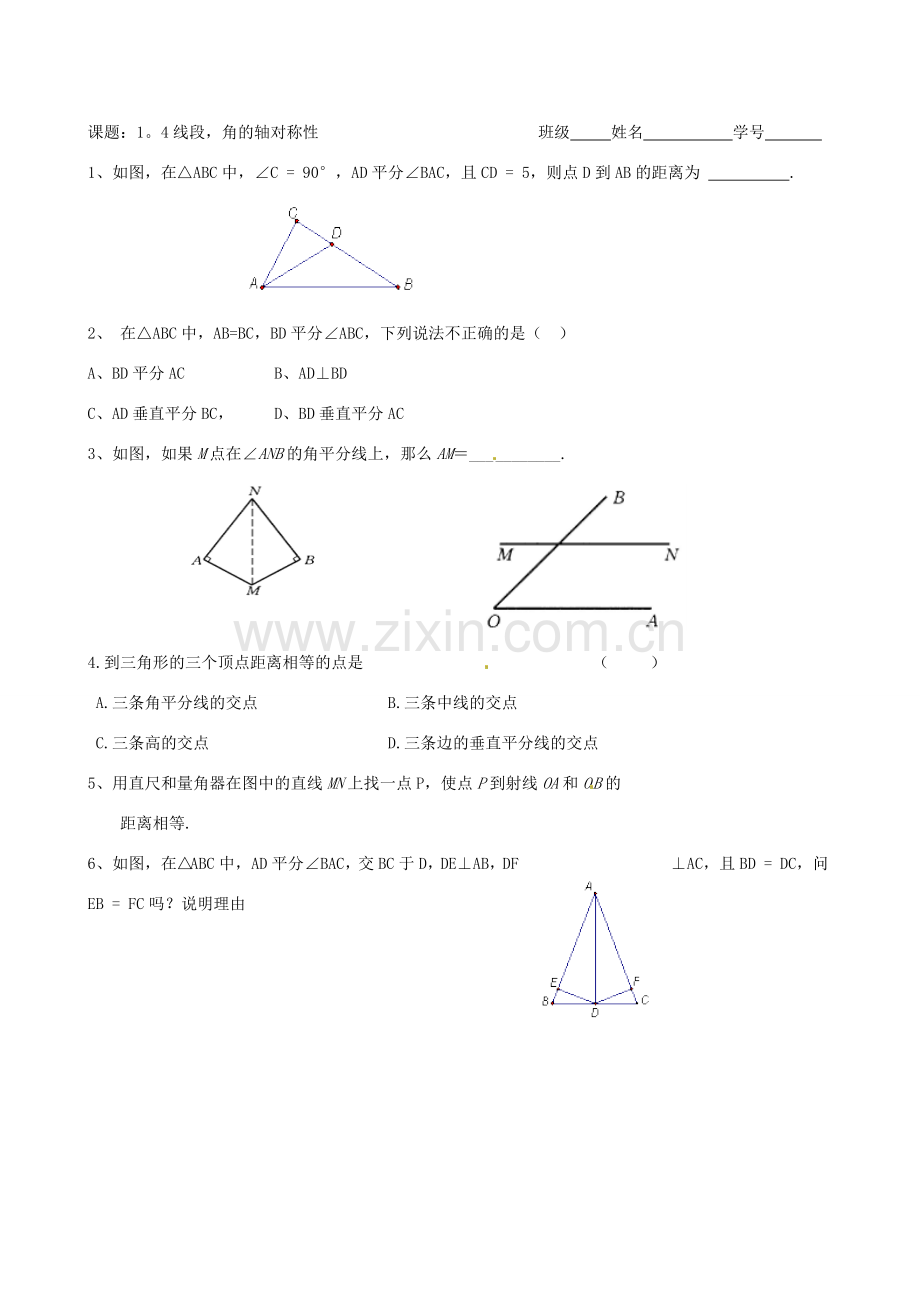 课题：1。4线段，角的轴对称性 班级____姓名____学号____

1、如图，在△ABC中，∠C = 90°，AD平分∠BAC，且CD = 5，则点D到AB的距离为 ____.

C
D
A
B

2、 在△ABC中，AB=BC，BD平分∠ABC，下列说法不正确的是（ ）

A、BD平分AC B、AD⊥BD

C、AD垂直平分BC， D、BD垂直平分AC

3、如图，如果M点在∠ANB的角平分线上，那么AM=____.

N
A
B
M

B
M
N
O
A

4.到三角形的三个顶点距离相等的点是 （ ）

A.三条角平分线的交点 B.三条中线的交点

C.三条高的交点 D.三条边的垂直平分线的交点

5、用直尺和量角器在图中的直线MN上找一点P，使点P到射线OA和OB的距离相等.

6、如图，在△ABC中，AD平分∠BAC，交BC于D，DE⊥AB，DF⊥AC，且BD = DC，问EB = FC吗？说明理由

A
E
F
B
D
C

www.zixin.com.cn